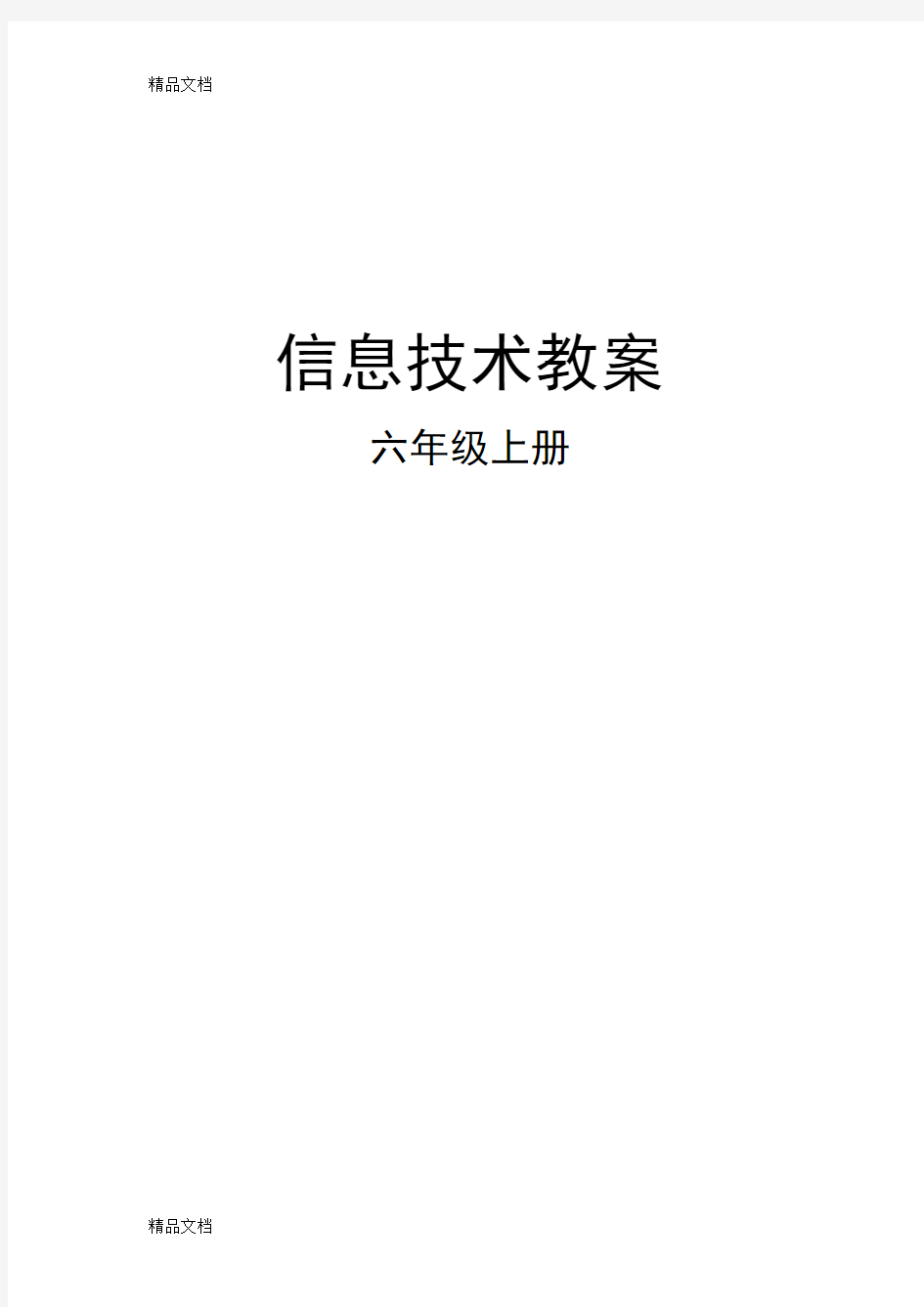 精品文档

信息技术教案

六年级上册

精品文档